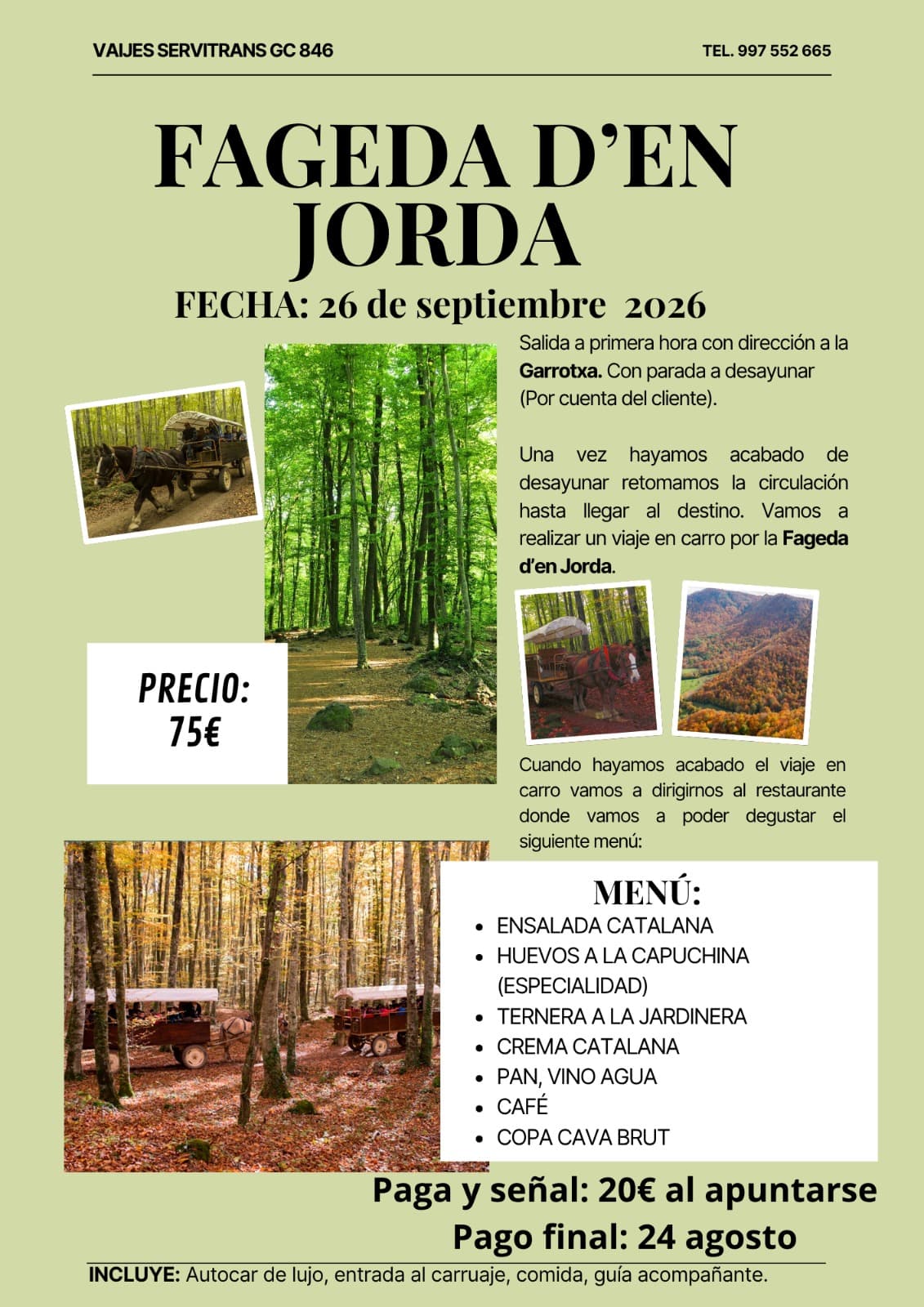 VAIJES SERVITRANS GC 846

TEL. 997 552 665

FAGEDA D'EN JORDA

FECHA: 26 de septiembre 2026

Salida a primera hora con dirección a la Garrotxa. Con parada a desayunar (Por cuenta del cliente).

Una vez hayamos acabado de desayunar retomamos la circulación hasta llegar al destino. Vamos a realizar un viaje en carro por la Fageda d'en Jorda.

PRECIO: 75€

Cuando hayamos acabado el viaje en carro vamos a dirigirnos al restaurante donde vamos a poder degustar el siguiente menú:

MENÚ:
• ENSALADA CATALANA
• HUEVOS A LA CAPUCHINA (ESPECIALIDAD)
• TERNERA A LA JARDINERA
• CREMA CATALANA
• PAN, VINO AGUA
• CAFÉ
• COPA CAVA BRUT

Paga y señal: 20€ al apuntarse
Pago final: 24 agosto

INCLUYE: Autocar de lujo, entrada al carruaje, comida, guía acompañante.